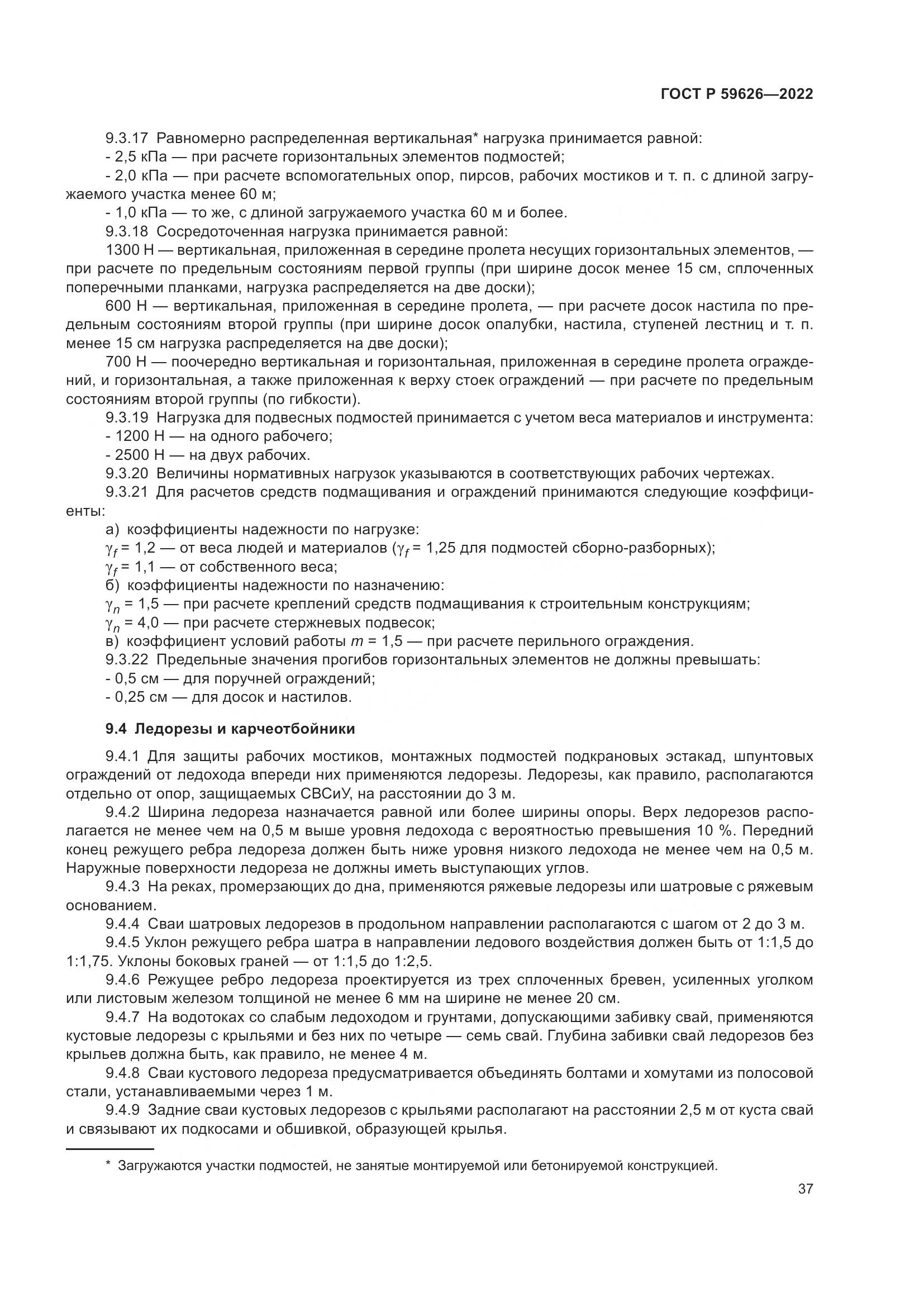 ГОСТ Р 59626—2022

9.3.17 Равномерно распределенная вертикальная* нагрузка принимается равной:
- 2,5 кПа — при расчете горизонтальных элементов подмостей;
- 2,0 кПа — при расчете вспомогательных опор, пирсов, рабочих мостиков и т. п. с длиной загружаемого участка менее 60 м;
- 1,0 кПа — то же, с длиной загружаемого участка 60 м и более.
9.3.18 Сосредоточенная нагрузка принимается равной:
1300 Н — вертикальная, приложенная в середине пролета несущих горизонтальных элементов, — при расчете по предельным состояниям первой группы (при ширине досок менее 15 см, сплоченных поперечными планками, нагрузка распределяется на две доски);
600 Н — вертикальная, приложенная в середине пролета, — при расчете досок настила по предельным состояниям второй группы (при ширине досок опалубки, настила, ступеней лестниц и т. п. менее 15 см нагрузка распределяется на две доски);
700 Н — поочередно вертикальная и горизонтальная, приложенная в середине пролета ограждений, и горизонтальная, а также приложенная к верху стоек ограждений — при расчете по предельным состояниям второй группы (по гибкости).
9.3.19 Нагрузка для подвесных подмостей принимается с учетом веса материалов и инструмента:
- 1200 Н — на одного рабочего;
- 2500 Н — на двух рабочих.
9.3.20 Величины нормативных нагрузок указываются в соответствующих рабочих чертежах.
9.3.21 Для расчетов средств подмащивания и ограждений принимаются следующие коэффициенты:
а) коэффициенты надежности по нагрузке:
$\gamma_f$ = 1,2 — от веса людей и материалов ($\gamma_f$ = 1,25 для подмостей сборно-разборных);
$\gamma_f$ = 1,1 — от собственного веса;
б) коэффициенты надежности по назначению:
$\gamma_n$ = 1,5 — при расчете креплений средств подмащивания к строительным конструкциям;
$\gamma_n$ = 4,0 — при расчете стержневых подвесок;
в) коэффициент условий работы $m$ = 1,5 — при расчете перильного ограждения.
9.3.22 Предельные значения прогибов горизонтальных элементов не должны превышать:
- 0,5 см — для поручней ограждений;
- 0,25 см — для досок и настилов.

9.4 Ледорезы и карчеотбойники

9.4.1 Для защиты рабочих мостиков, монтажных подмостей подкрановых эстакад, шпунтовых ограждений от ледохода впереди них применяются ледорезы. Ледорезы, как правило, располагаются отдельно от опор, защищаемых СВСиУ, на расстоянии до 3 м.
9.4.2 Ширина ледореза назначается равной или более ширины опоры. Верх ледорезов располагается не менее чем на 0,5 м выше уровня ледохода с вероятностью превышения 10 %. Передний конец режущего ребра ледореза должен быть ниже уровня низкого ледохода не менее чем на 0,5 м. Наружные поверхности ледореза не должны иметь выступающих углов.
9.4.3 На реках, промерзающих до дна, применяются ряжевые ледорезы или шатровые с ряжевым основанием.
9.4.4 Сваи шатровых ледорезов в продольном направлении располагаются с шагом от 2 до 3 м.
9.4.5 Уклон режущего ребра шатра в направлении ледового воздействия должен быть от 1:1,5 до 1:1,75. Уклоны боковых граней — от 1:1,5 до 1:2,5.
9.4.6 Режущее ребро ледореза проектируется из трех сплоченных бревен, усиленных уголком или листовым железом толщиной не менее 6 мм на ширине не менее 20 см.
9.4.7 На водотоках со слабым ледоходом и грунтами, допускающими забивку свай, применяются кустовые ледорезы с крыльями и без них по четыре — семь свай. Глубина забивки свай ледорезов без крыльев должна быть, как правило, не менее 4 м.
9.4.8 Сваи кустового ледореза предусматривается объединять болтами и хомутами из полосовой стали, устанавливаемыми через 1 м.
9.4.9 Задние сваи кустовых ледорезов с крыльями располагают на расстоянии 2,5 м от куста свай и связывают их подкосами и обшивкой, образующей крылья.

* Загружаются участки подмостей, не занятые монтируемой или бетонируемой конструкцией.

37